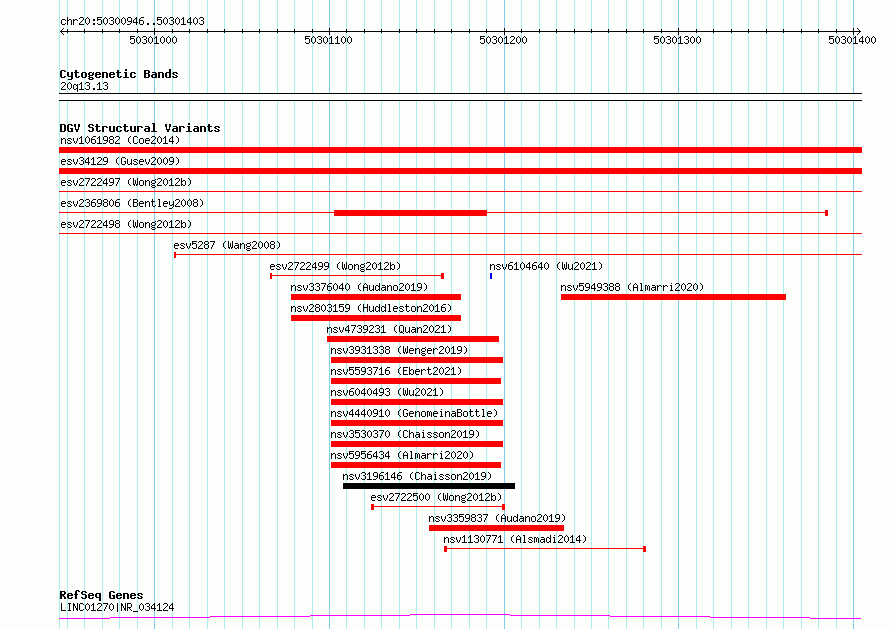 chr20:50300946..50301403

50301000 50301100 50301200 50301300 50301400

Cytogenetic Bands
20q13.13

DGV Structural Variants
nsv1061982 (Coe2014)
esv34129 (Gusev2009)
esv2722497 (Wong2012b)
esv2369806 (Bentley2008)
esv2722498 (Wong2012b)
esv5287 (Wang2008)
esv2722499 (Wong2012b)
nsv6104640 (Wu2021)
nsv3376040 (Audano2019)
nsv5949388 (Almarri2020)
nsv2803159 (Huddleston2016)
nsv4739231 (Quan2021)
nsv3931338 (Wenger2019)
nsv5593716 (Ebert2021)
nsv6040493 (Wu2021)
nsv4440910 (GenomeinaBottle)
nsv3530370 (Chaisson2019)
nsv5956434 (Almarri2020)
nsv3196146 (Chaisson2019)
esv2722500 (Wong2012b)
nsv3359837 (Audano2019)
nsv1130771 (Alsmadi2014)

RefSeq Genes
LINC01270|NR_034124